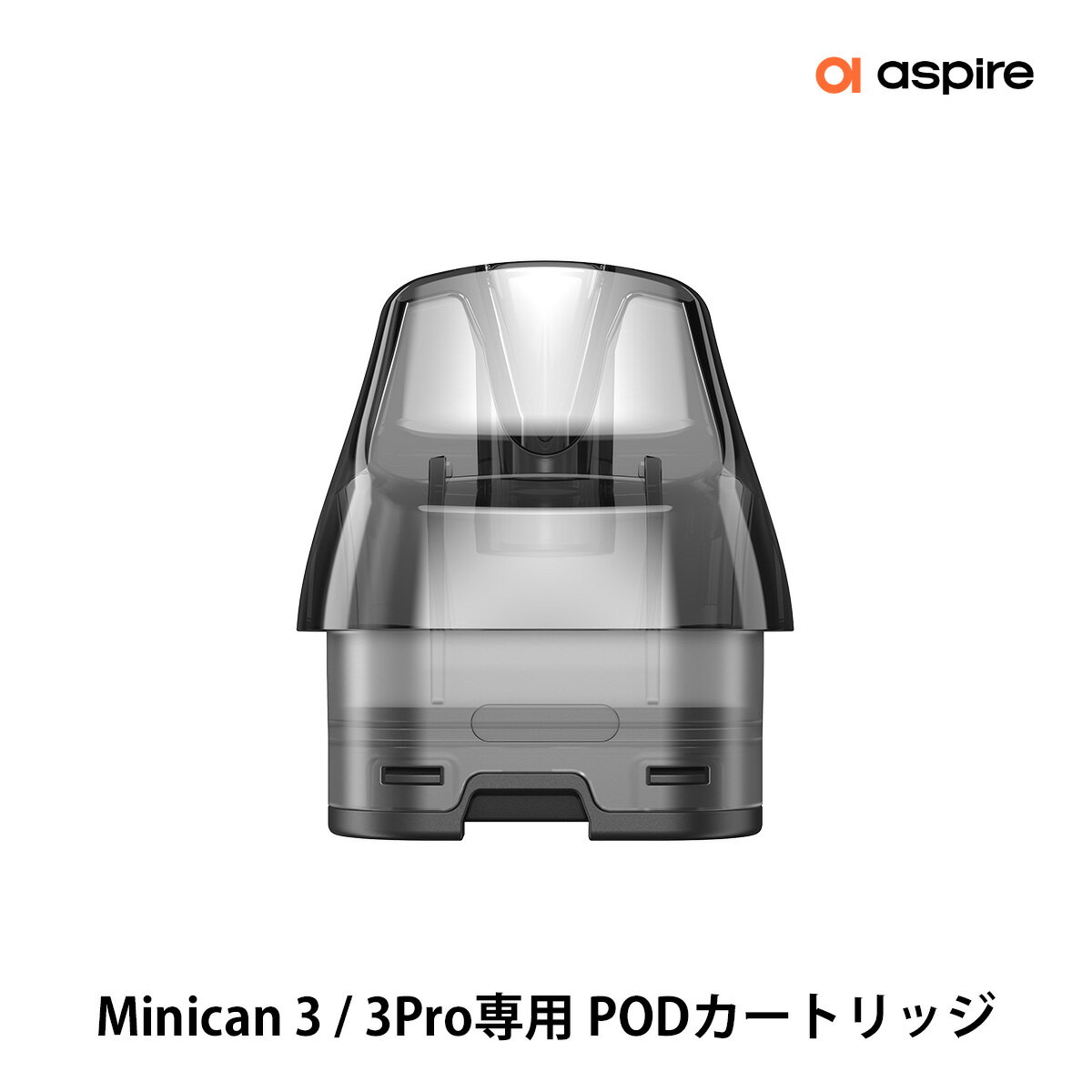 aspire

Minican 3 / 3Pro専用 PODカートリッジ